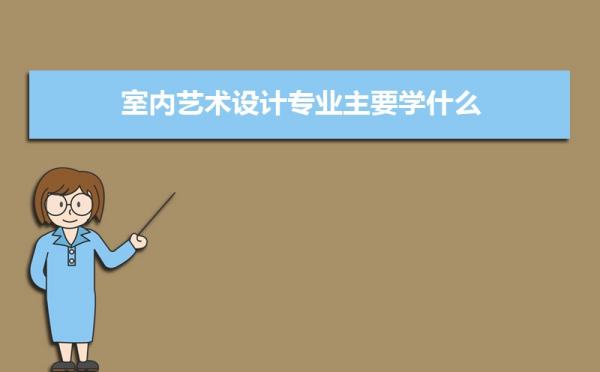 室内艺术设计专业主要学什么